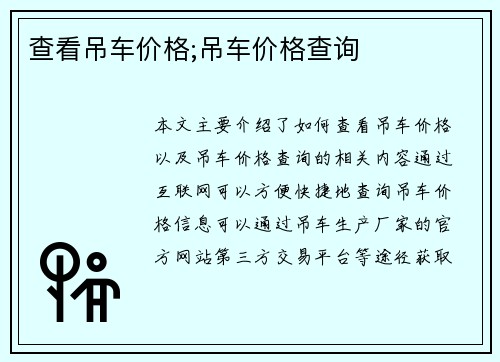 查看吊车价格;吊车价格查询

本文主要介绍了如何查看吊车价格以及吊车价格查询的相关内容通过互联网可以方便快捷地查询吊车价格信息可以通过吊车生产厂家的官方网站第三方交易平台等途径获取